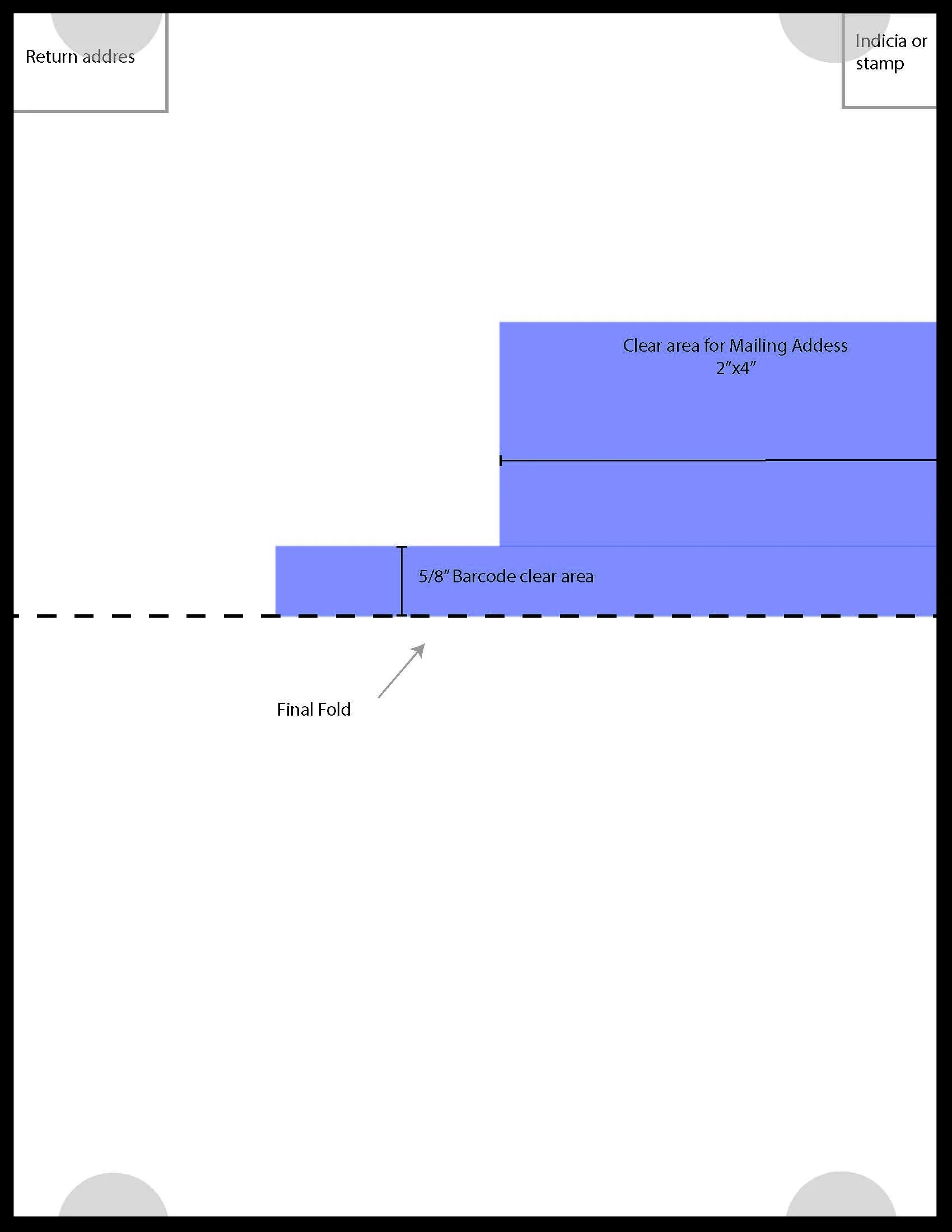 Return addres

Indicia or stamp

Clear area for Mailing Addess
2"x4"

5/8" Barcode clear area

Final Fold